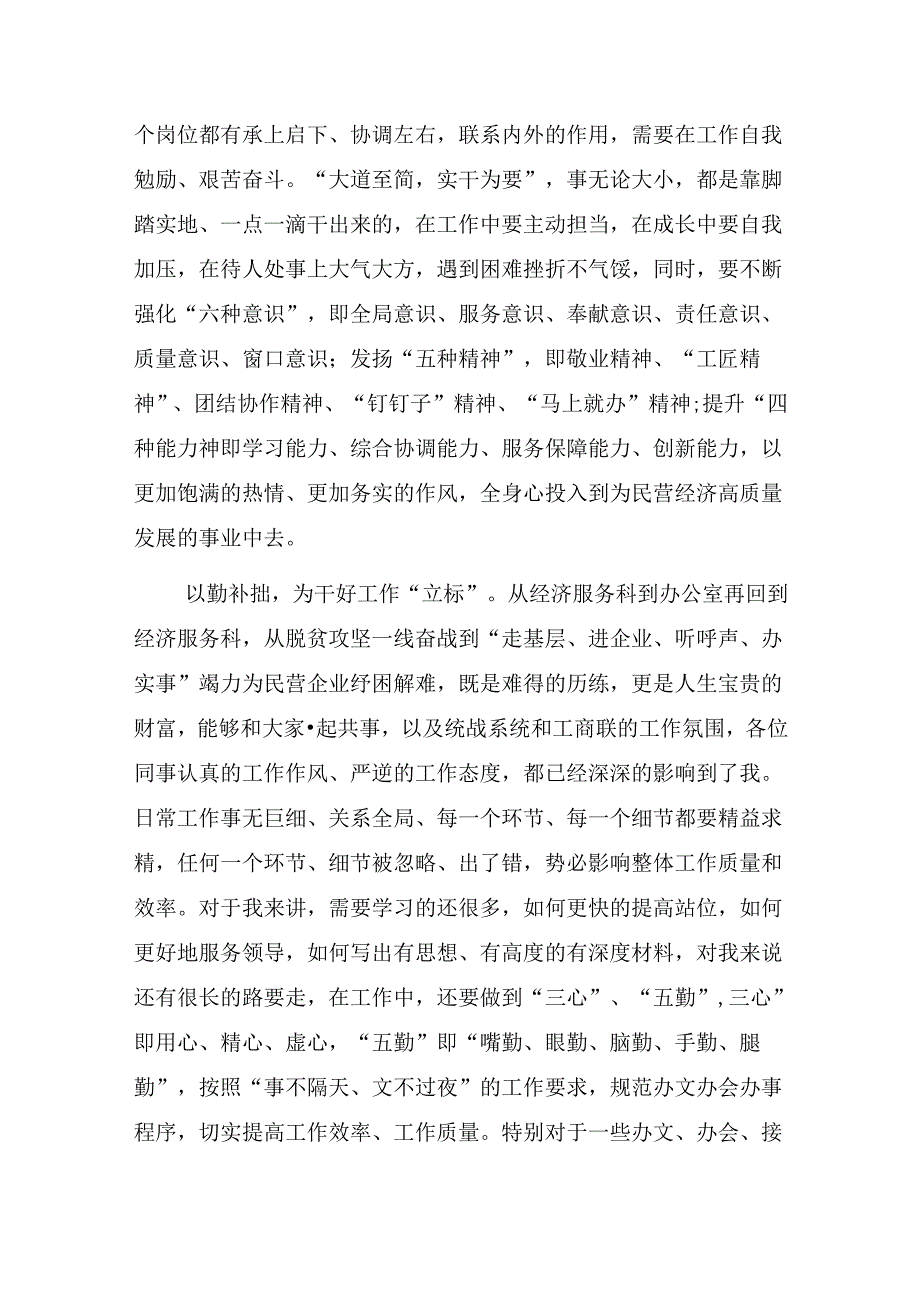 个岗位都有承上启下、协调左右，联系内外的作用，需要在工作自我勉励、艰苦奋斗。“大道至简，实干为要”，事无论大小，都是靠脚踏实地、一点一滴干出来的，在工作中要主动担当，在成长中要自我加压，在待人处事上大气大方，遇到困难挫折不气馁，同时，要不断强化“六种意识”，即全局意识、服务意识、奉献意识、责任意识、质量意识、窗口意识；发扬“五种精神”，即敬业精神、“工匠精神”、团结协作精神、“钉钉子”精神、“马上就办”精神;提升“四种能力神即学习能力、综合协调能力、服务保障能力、创新能力，以更加饱满的热情、更加务实的作风，全身心投入到为民营经济高质量发展的事业中去。

以勤补拙，为干好工作“立标”。从经济服务科到办公室再回到经济服务科，从脱贫攻坚一线奋战到“走基层、进企业、听呼声、办实事”竭力为民营企业纾困解难，既是难得的历练，更是人生宝贵的财富，能够和大家•起共事，以及统战系统和工商联的工作氛围，各位同事认真的工作作风、严逆的工作态度，都已经深深的影响到了我。日常工作事无巨细、关系全局、每一个环节、每一个细节都要精益求精，任何一个环节、细节被忽略、出了错，势必影响整体工作质量和效率。对于我来讲，需要学习的还很多，如何更快的提高站位，如何更好地服务领导，如何写出有思想、有高度的有深度材料，对我来说还有很长的路要走，在工作中，还要做到“三心”、“五勤”,三心”即用心、精心、虚心，“五勤”即“嘴勤、眼勤、脑勤、手勤、腿勤”，按照“事不隔天、文不过夜”的工作要求，规范办文办会办事程序，切实提高工作效率、工作质量。特别对于一些办文、办会、接